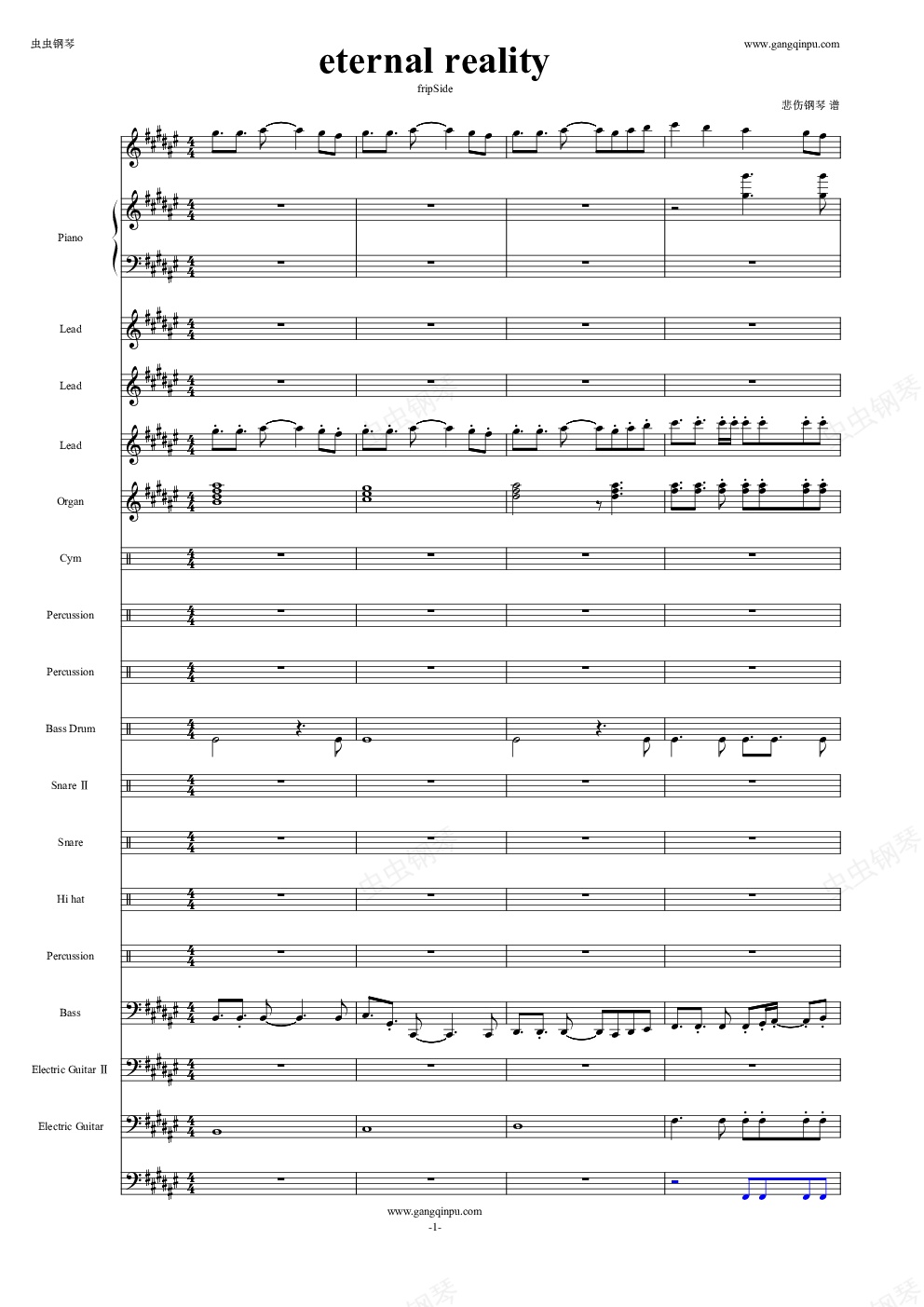 虫虫钢琴

www.gangqinpu.com

eternal reality

fripSide

悲伤钢琴 谱

Piano

Lead

Lead

Lead

Organ

Cym

Percussion

Percussion

Bass Drum

Snare Ⅱ

Snare

Hi hat

Percussion

Bass

Electric Guitar Ⅱ

Electric Guitar

www.gangqinpu.com

-1-

虫虫钢琴